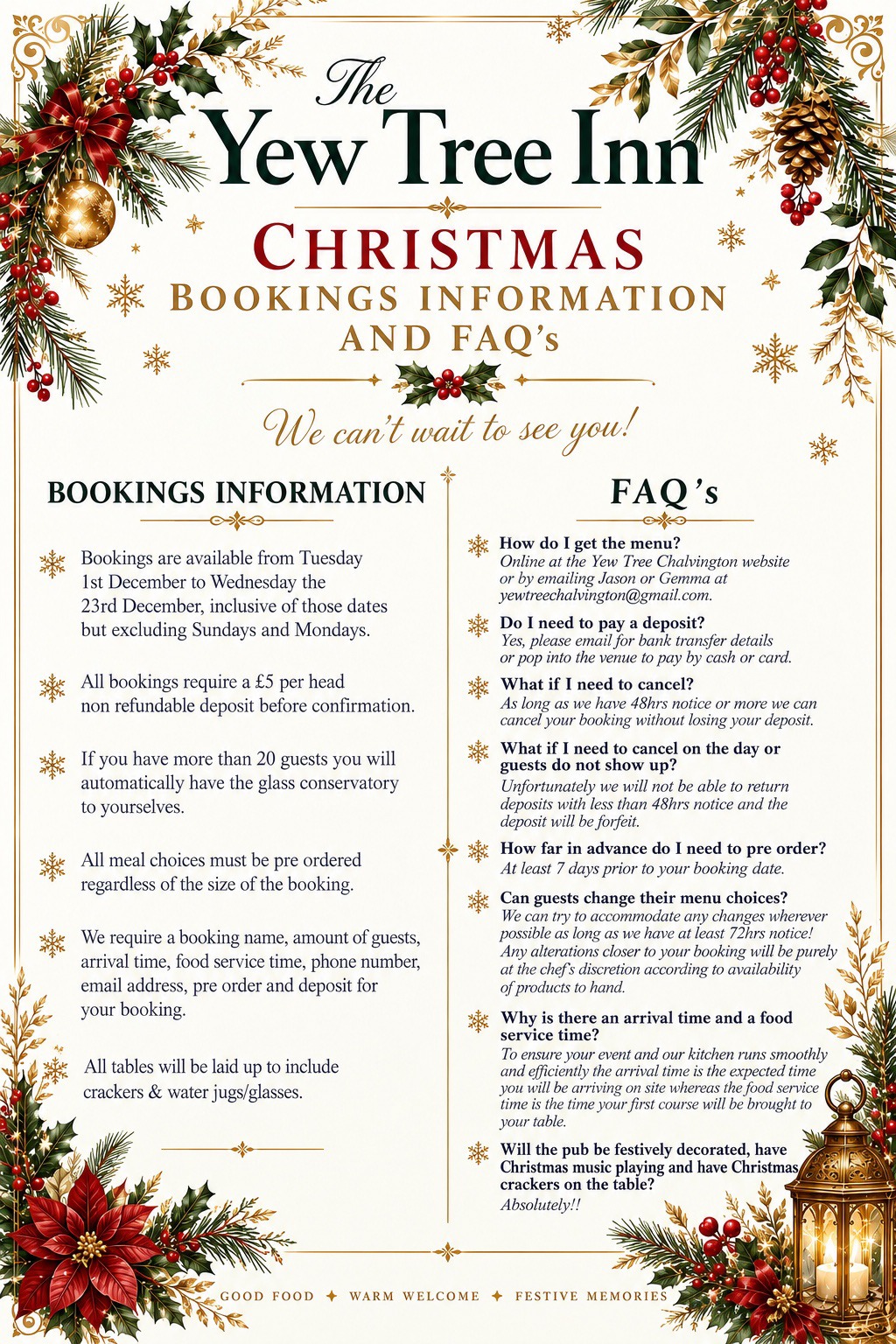 The
Yew Tree Inn
CHRISTMAS
BOOKINGS INFORMATION
AND FAQ's

We can't wait to see you!

BOOKINGS INFORMATION

Bookings are available from Tuesday 1st December to Wednesday the 23rd December, inclusive of those dates but excluding Sundays and Mondays.

All bookings require a £5 per head non refundable deposit before confirmation.

If you have more than 20 guests you will automatically have the glass conservatory to yourselves.

All meal choices must be pre ordered regardless of the size of the booking.

We require a booking name, amount of guests, arrival time, food service time, phone number, email address, pre order and deposit for your booking.

All tables will be laid up to include crackers & water jugs/glasses.

FAQ's

How do I get the menu?
Online at the Yew Tree Chalvington website or by emailing Jason or Gemma at yewtreechalvington@gmail.com.

Do I need to pay a deposit?
Yes, please email for bank transfer details or pop into the venue to pay by cash or card.

What if I need to cancel?
As long as we have 48hrs notice or more we can cancel your booking without losing your deposit.

What if I need to cancel on the day or guests do not show up?
Unfortunately we will not be able to return deposits with less than 48hrs notice and the deposit will be forfeit.

How far in advance do I need to pre order?
At least 7 days prior to your booking date.

Can guests change their menu choices?
We can try to accommodate any changes wherever possible as long as we have at least 72hrs notice! Any alterations closer to your booking will be purely at the chef's discretion according to availability of products to hand.

Why is there an arrival time and a food service time?
To ensure your event and our kitchen runs smoothly and efficiently the arrival time is the expected time you will be arriving on site whereas the food service time is the time your first course will be brought to your table.

Will the pub be festively decorated, have Christmas music playing and have Christmas crackers on the table?
Absolutely!!

GOOD FOOD ✦ WARM WELCOME ✦ FESTIVE MEMORIES